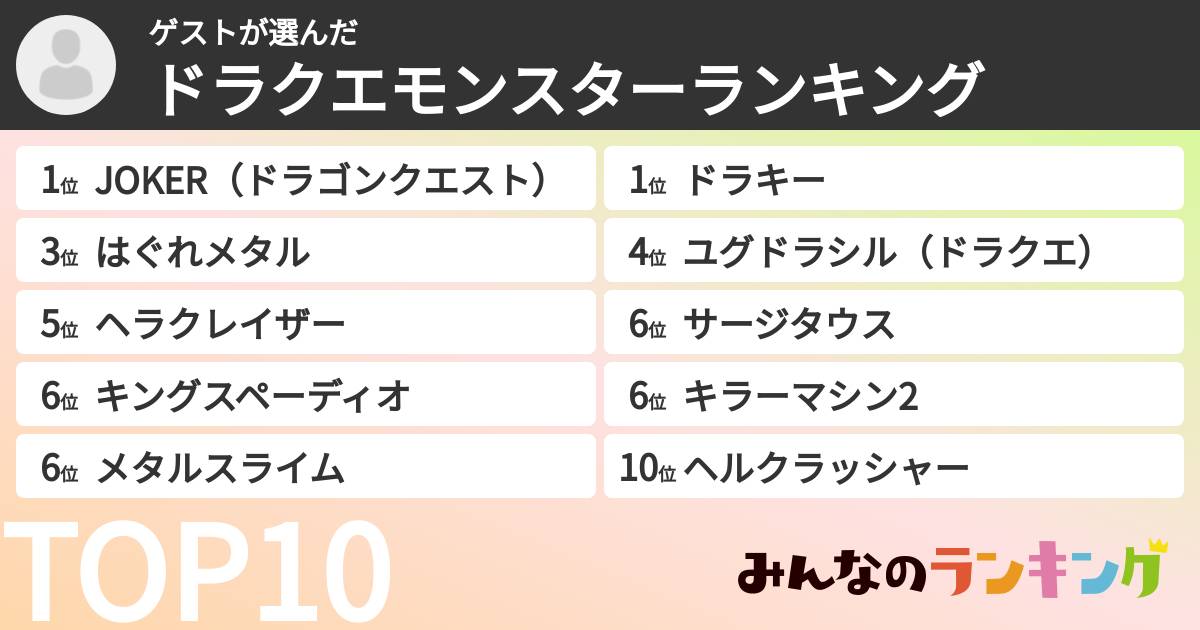 ゲストが選んだ
ドラクエモンスターランキング

1位 JOKER（ドラゴンクエスト）
1位 ドラキー
3位 はぐれメタル
4位 ユグドラシル（ドラクエ）
5位 ヘラクレイザー
6位 サージタウス
6位 キングスペーディオ
6位 キラーマシン2
6位 メタルスライム
10位 ヘルクラッシャー

TOP10

みんなのランキング